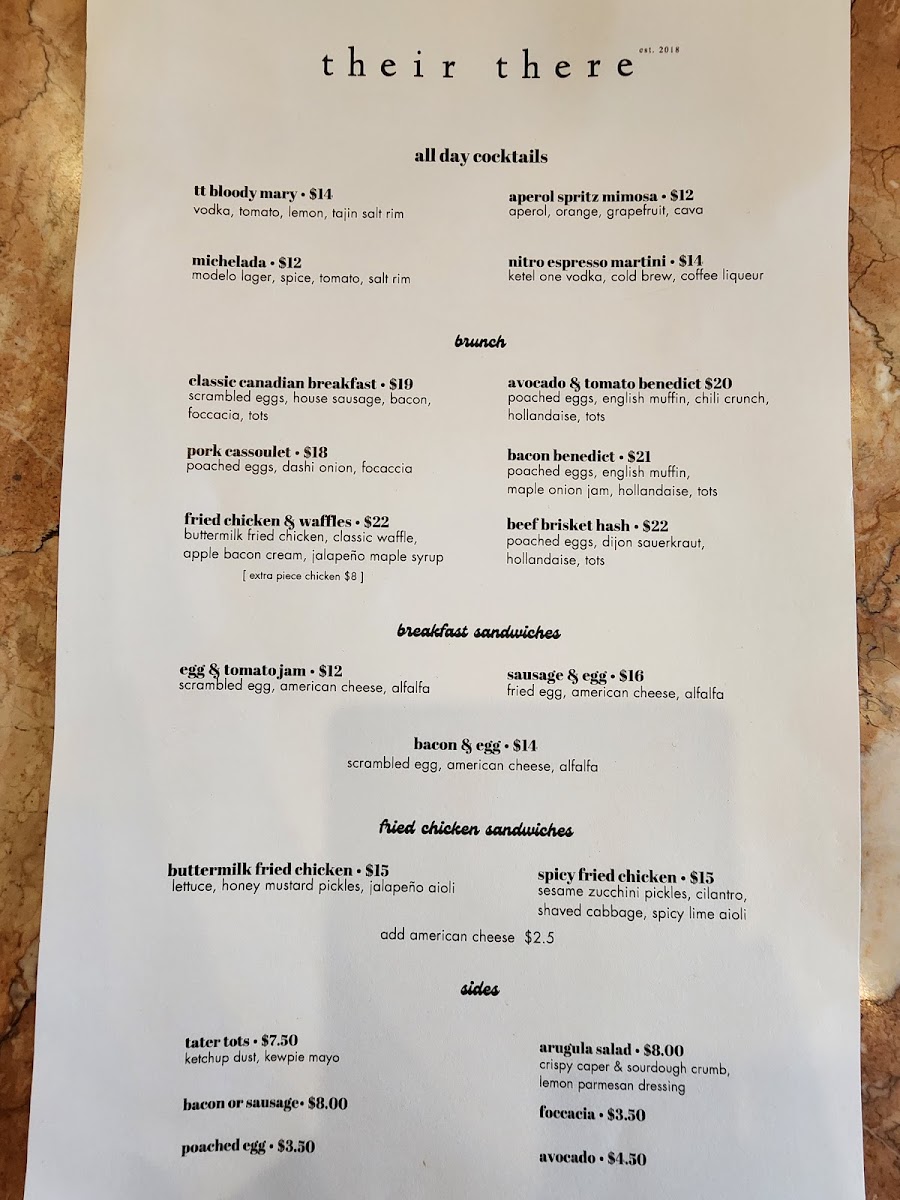 their there est. 2018

all day cocktails

tt bloody mary • $14
vodka, tomato, lemon, tajin salt rim

michelada • $12
modelo lager, spice, tomato, salt rim

aperol spritz mimosa • $12
aperol, orange, grapefruit, cava

nitro espresso martini • $14
ketel one vodka, cold brew, coffee liqueur

brunch

classic canadian breakfast • $19
scrambled eggs, house sausage, bacon, foccacia, tots

pork cassoulet • $18
poached eggs, dashi onion, focaccia

fried chicken & waffles • $22
buttermilk fried chicken, classic waffle, apple bacon cream, jalapeño maple syrup
[ extra piece chicken $8 ]

avocado & tomato benedict $20
poached eggs, english muffin, chili crunch, hollandaise, tots

bacon benedict • $21
poached eggs, english muffin, maple onion jam, hollandaise, tots

beef brisket hash • $22
poached eggs, dijon sauerkraut, hollandaise, tots

breakfast sandwiches

egg & tomato jam • $12
scrambled egg, american cheese, alfalfa

sausage & egg • $16
fried egg, american cheese, alfalfa

bacon & egg • $14
scrambled egg, american cheese, alfalfa

fried chicken sandwiches

buttermilk fried chicken • $15
lettuce, honey mustard pickles, jalapeño aioli

spicy fried chicken • $15
sesame zucchini pickles, cilantro, shaved cabbage, spicy lime aioli

add american cheese $2.5

sides

tater tots • $7.50
ketchup dust, kewpie mayo

bacon or sausage• $8.00

poached egg • $3.50

arugula salad • $8.00
crispy caper & sourdough crumb, lemon parmesan dressing

foccacia • $3.50

avocado • $4.50